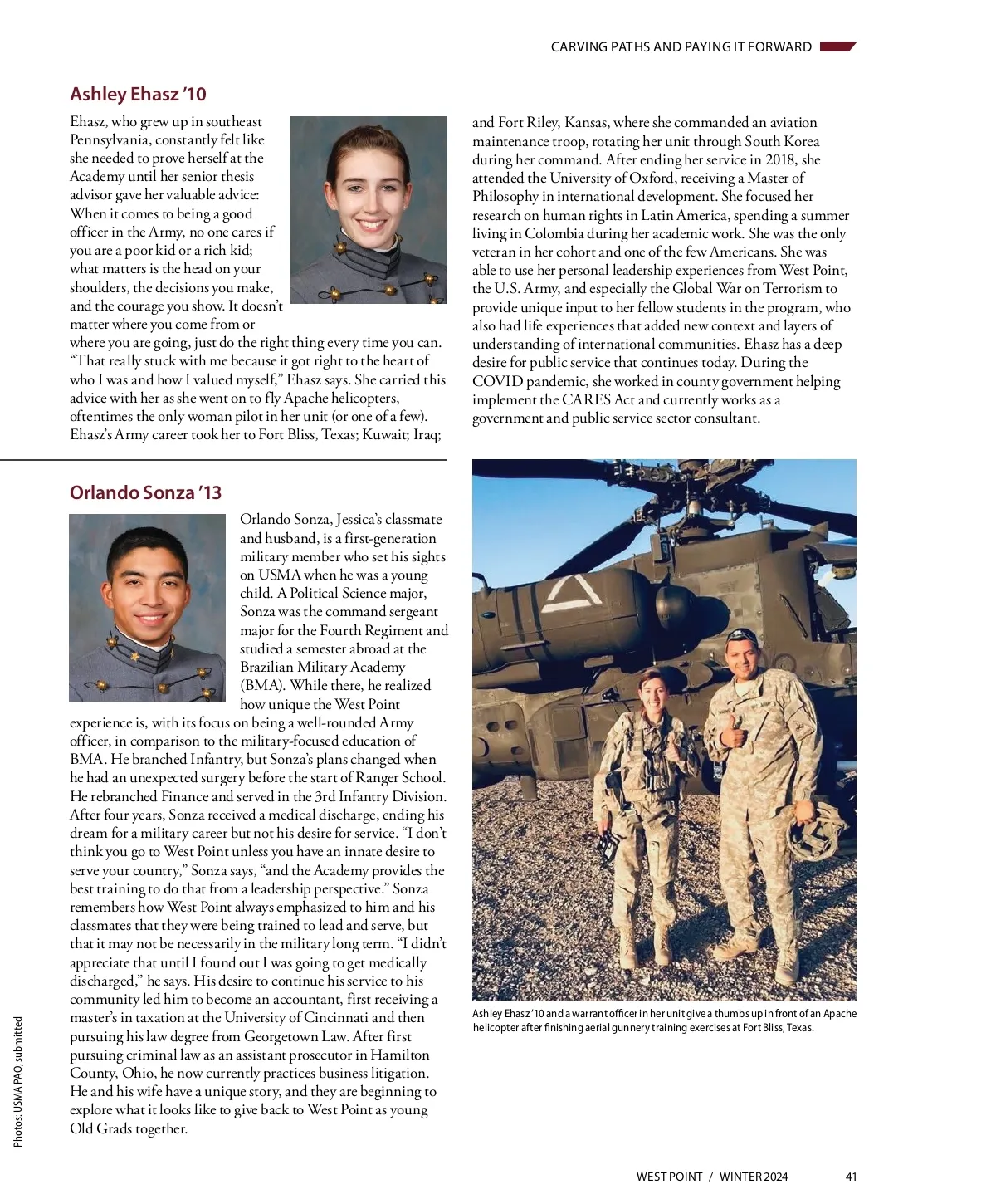 CARVING PATHS AND PAYING IT FORWARD

Ashley Ehasz '10

Ehasz, who grew up in southeast Pennsylvania, constantly felt like she needed to prove herself at the Academy until her senior thesis advisor gave her valuable advice: When it comes to being a good officer in the Army, no one cares if you are a poor kid or a rich kid; what matters is the head on your shoulders, the decisions you make, and the courage you show. It doesn't matter where you come from or where you are going, just do the right thing every time you can. "That really stuck with me because it got right to the heart of who I was and how I valued myself," Ehasz says. She carried this advice with her as she went on to fly Apache helicopters, oftentimes the only woman pilot in her unit (or one of a few). Ehasz's Army career took her to Fort Bliss, Texas; Kuwait; Iraq; and Fort Riley, Kansas, where she commanded an aviation maintenance troop, rotating her unit through South Korea during her command. After ending her service in 2018, she attended the University of Oxford, receiving a Master of Philosophy in international development. She focused her research on human rights in Latin America, spending a summer living in Colombia during her academic work. She was the only veteran in her cohort and one of the few Americans. She was able to use her personal leadership experiences from West Point, the U.S. Army, and especially the Global War on Terrorism to provide unique input to her fellow students in the program, who also had life experiences that added new context and layers of understanding of international communities. Ehasz has a deep desire for public service that continues today. During the COVID pandemic, she worked in county government helping implement the CARES Act and currently works as a government and public service sector consultant.

Orlando Sonza '13

Orlando Sonza, Jessica's classmate and husband, is a first-generation military member who set his sights on USMA when he was a young child. A Political Science major, Sonza was the command sergeant major for the Fourth Regiment and studied a semester abroad at the Brazilian Military Academy (BMA). While there, he realized how unique the West Point experience is, with its focus on being a well-rounded Army officer, in comparison to the military-focused education of BMA. He branched Infantry, but Sonza's plans changed when he had an unexpected surgery before the start of Ranger School. He rebranched Finance and served in the 3rd Infantry Division. After four years, Sonza received a medical discharge, ending his dream for a military career but not his desire for service. "I don't think you go to West Point unless you have an innate desire to serve your country," Sonza says, "and the Academy provides the best training to do that from a leadership perspective." Sonza remembers how West Point always emphasized to him and his classmates that they were being trained to lead and serve, but that it may not be necessarily in the military long term. "I didn't appreciate that until I found out I was going to get medically discharged," he says. His desire to continue his service to his community led him to become an accountant, first receiving a master's in taxation at the University of Cincinnati and then pursuing his law degree from Georgetown Law. After first pursuing criminal law as an assistant prosecutor in Hamilton County, Ohio, he now currently practices business litigation. He and his wife have a unique story, and they are beginning to explore what it looks like to give back to West Point as young Old Grads together.

Ashley Ehasz '10 and a warrant officer in her unit give a thumbs up in front of an Apache helicopter after finishing aerial gunnery training exercises at Fort Bliss, Texas.

Photos: USMA PAO; submitted

WEST POINT / WINTER 2024 41